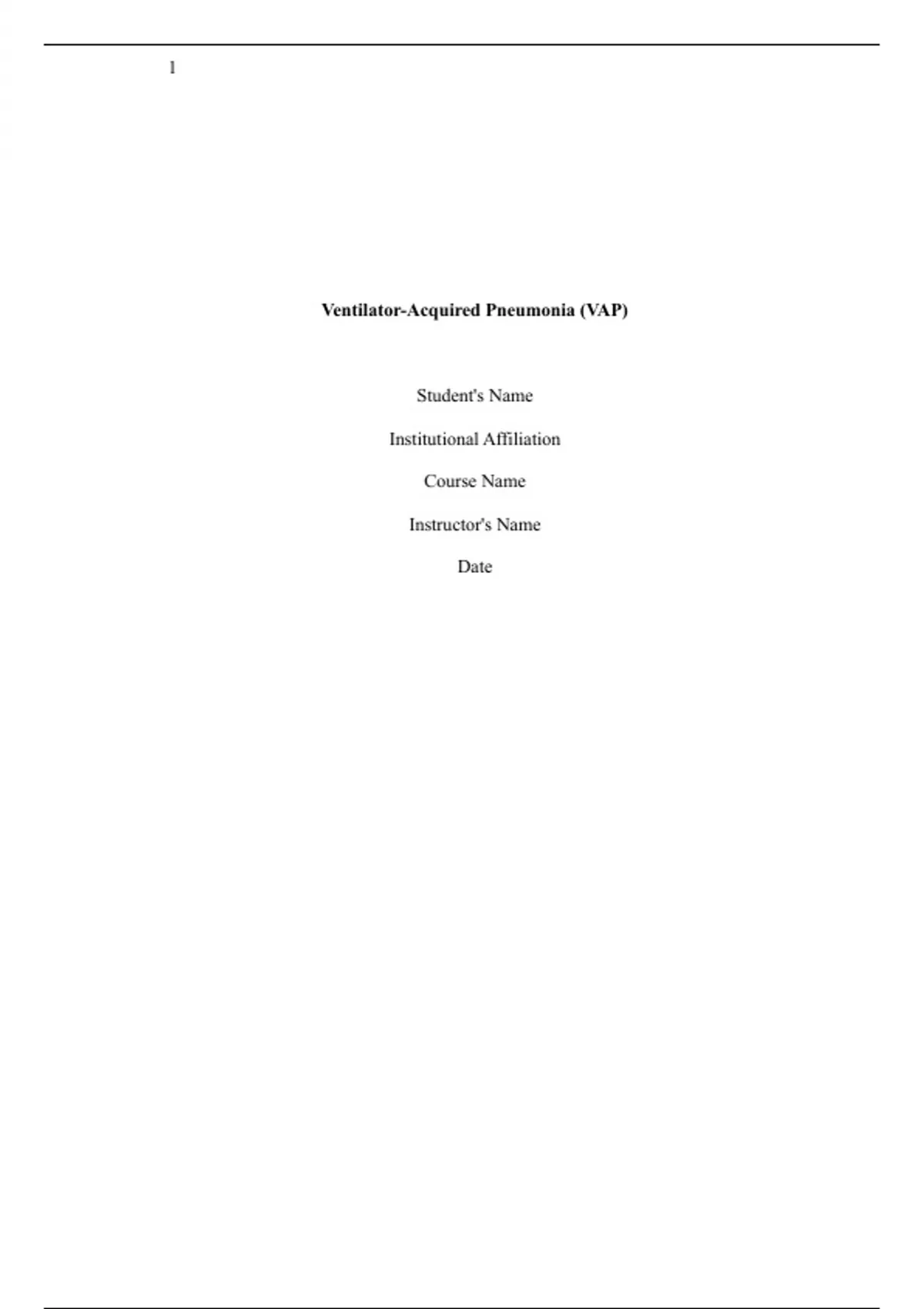 1

Ventilator-Acquired Pneumonia (VAP)

Student's Name

Institutional Affiliation

Course Name

Instructor's Name

Date